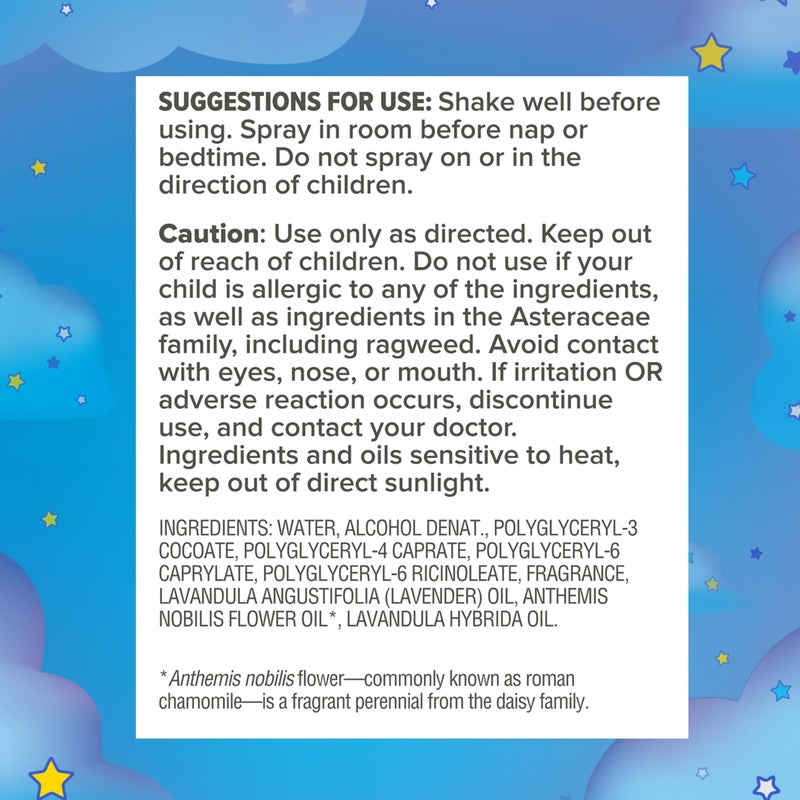 SUGGESTIONS FOR USE: Shake well before using. Spray in room before nap or bedtime. Do not spray on or in the direction of children.

Caution: Use only as directed. Keep out of reach of children. Do not use if your child is allergic to any of the ingredients, as well as ingredients in the Asteraceae family, including ragweed. Avoid contact with eyes, nose, or mouth. If irritation OR adverse reaction occurs, discontinue use, and contact your doctor. Ingredients and oils sensitive to heat, keep out of direct sunlight.

INGREDIENTS: WATER, ALCOHOL DENAT., POLYGLYCERYL-3 COCOATE, POLYGLYCERYL-4 CAPRATE, POLYGLYCERYL-6 CAPRYLATE, POLYGLYCERYL-6 RICINOLEATE, FRAGRANCE, LAVANDULA ANGUSTIFOLIA (LAVENDER) OIL, ANTHEMIS NOBILIS FLOWER OIL*, LAVANDULA HYBRIDA OIL.

*Anthemis nobilis flower—commonly known as roman chamomile—is a fragrant perennial from the daisy family.